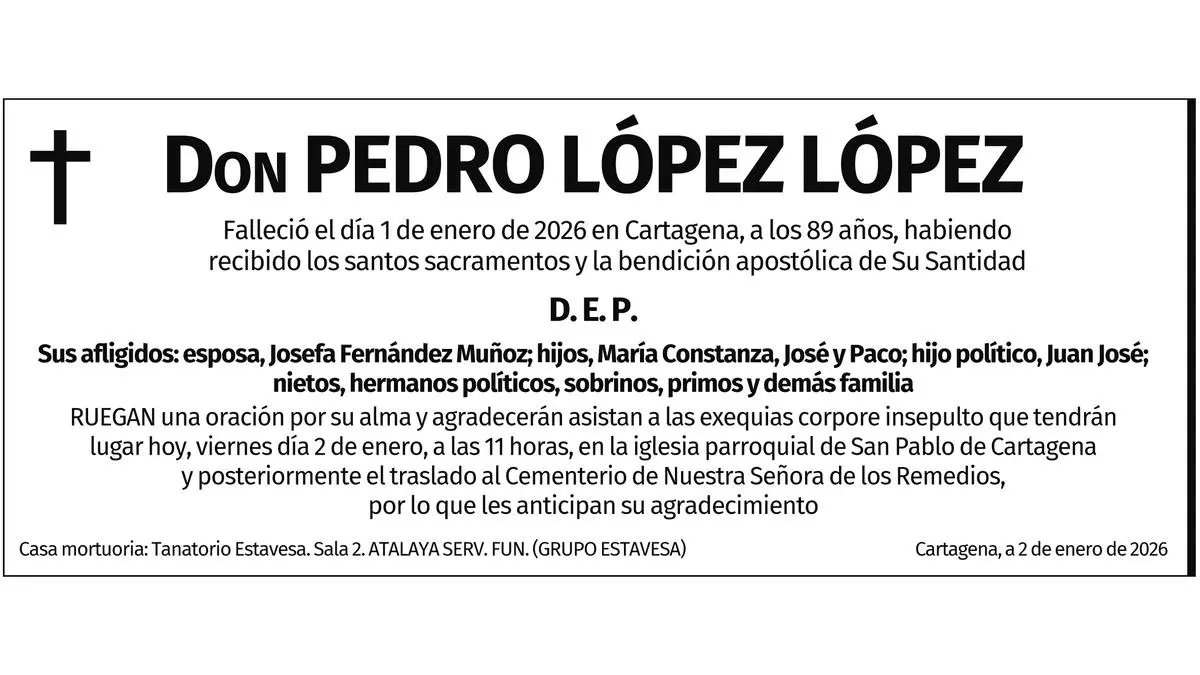 Don PEDRO LÓPEZ LÓPEZ

Falleció el día 1 de enero de 2026 en Cartagena, a los 89 años, habiendo recibido los santos sacramentos y la bendición apostólica de Su Santidad

D. E. P.

Sus afligidos: esposa, Josefa Fernández Muñoz; hijos, María Constanza, José y Paco; hijo político, Juan José; nietos, hermanos políticos, sobrinos, primos y demás familia

RUEGAN una oración por su alma y agradecerán asistan a las exequias corpore insepulto que tendrán lugar hoy, viernes día 2 de enero, a las 11 horas, en la iglesia parroquial de San Pablo de Cartagena y posteriormente el traslado al Cementerio de Nuestra Señora de los Remedios, por lo que les anticipan su agradecimiento

Casa mortuoria: Tanatorio Estavesa. Sala 2. ATALAYA SERV. FUN. (GRUPO ESTAVESA)

Cartagena, a 2 de enero de 2026